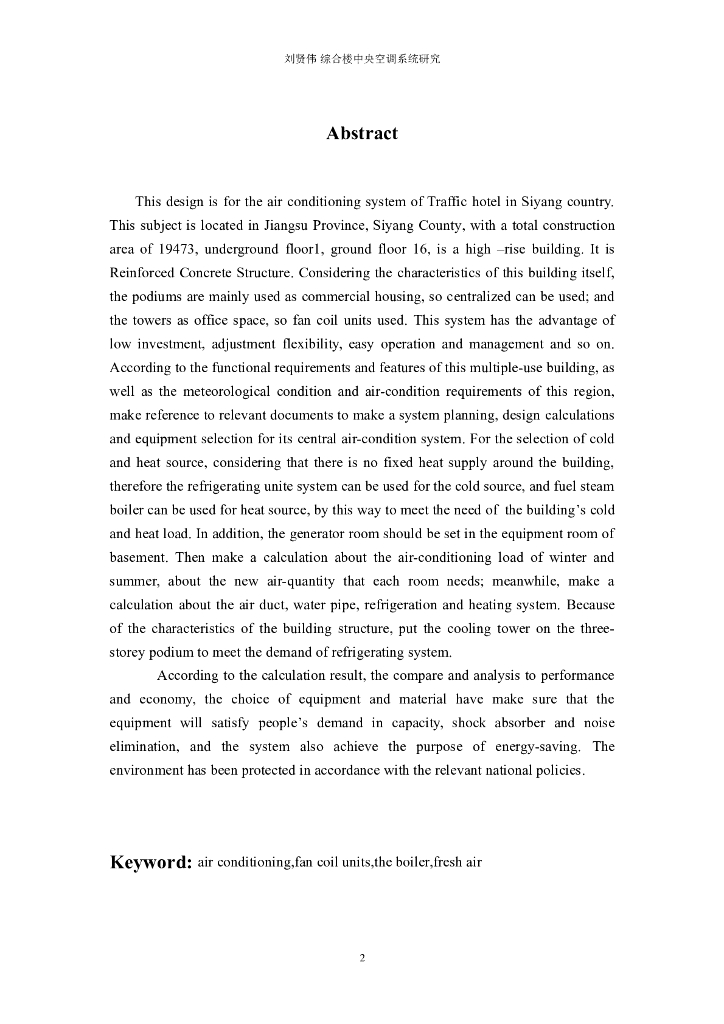 刘贤伟 综合楼中央空调系统研究

Abstract

This design is for the air conditioning system of Traffic hotel in Siyang country. This subject is located in Jiangsu Province, Siyang County, with a total construction area of 19473, underground floor1, ground floor 16, is a high –rise building. It is Reinforced Concrete Structure. Considering the characteristics of this building itself, the podiums are mainly used as commercial housing, so centralized can be used; and the towers as office space, so fan coil units used. This system has the advantage of low investment, adjustment flexibility, easy operation and management and so on. According to the functional requirements and features of this multiple-use building, as well as the meteorological condition and air-condition requirements of this region, make reference to relevant documents to make a system planning, design calculations and equipment selection for its central air-condition system. For the selection of cold and heat source, considering that there is no fixed heat supply around the building, therefore the refrigerating unite system can be used for the cold source, and fuel steam boiler can be used for heat source, by this way to meet the need of the building's cold and heat load. In addition, the generator room should be set in the equipment room of basement. Then make a calculation about the air-conditioning load of winter and summer, about the new air-quantity that each room needs; meanwhile, make a calculation about the air duct, water pipe, refrigeration and heating system. Because of the characteristics of the building structure, put the cooling tower on the three-storey podium to meet the demand of refrigerating system.

According to the calculation result, the compare and analysis to performance and economy, the choice of equipment and material have make sure that the equipment will satisfy people's demand in capacity, shock absorber and noise elimination, and the system also achieve the purpose of energy-saving. The environment has been protected in accordance with the relevant national policies.

Keyword: air conditioning,fan coil units,the boiler,fresh air

2